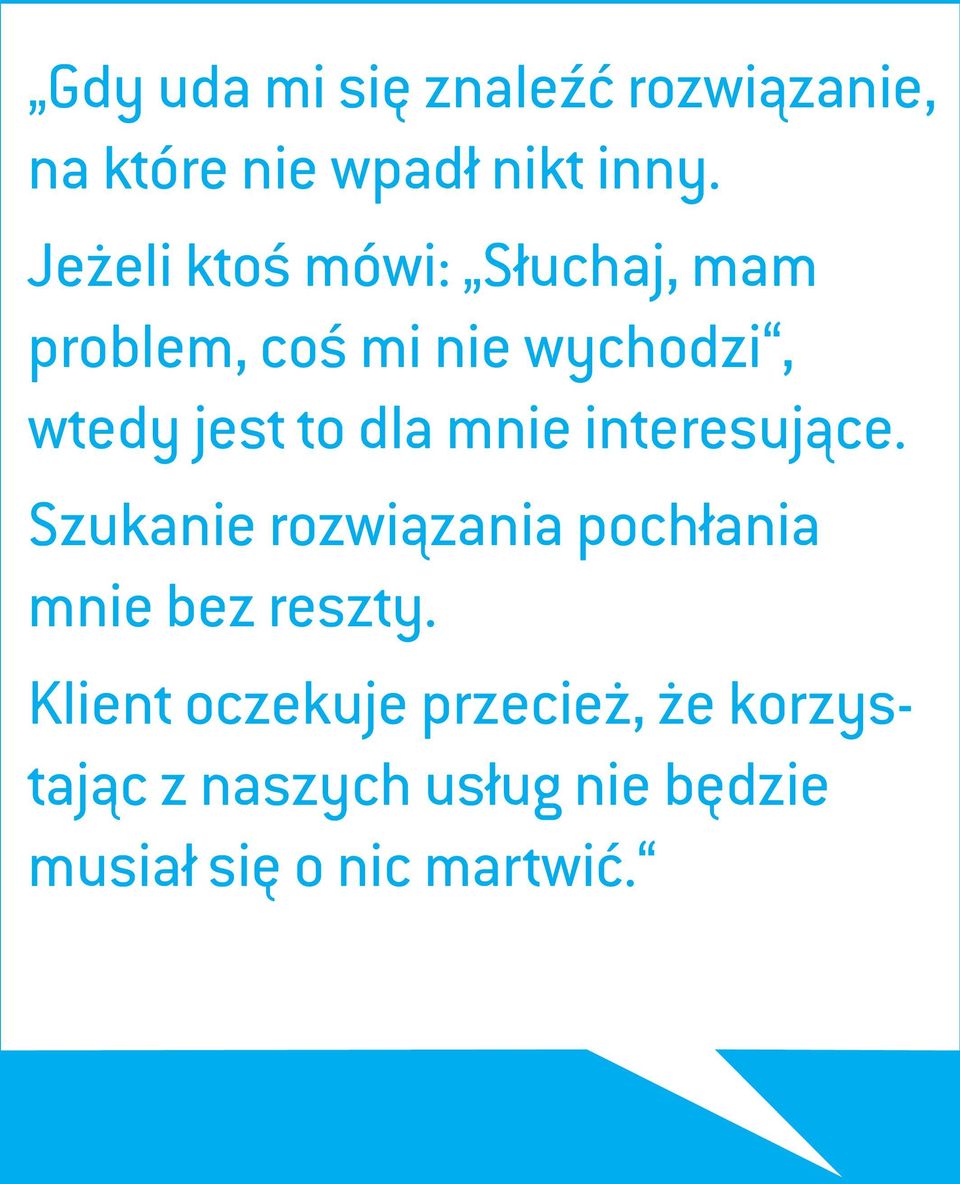 „Gdy uda mi się znaleźć rozwiązanie, na które nie wpadł nikt inny.

Jeżeli ktoś mówi: „Słuchaj, mam problem, coś mi nie wychodzi“, wtedy jest to dla mnie interesujące.

Szukanie rozwiązania pochłania mnie bez reszty.

Klient oczekuje przecież, że korzystając z naszych usług nie będzie musiał się o nic martwić.“